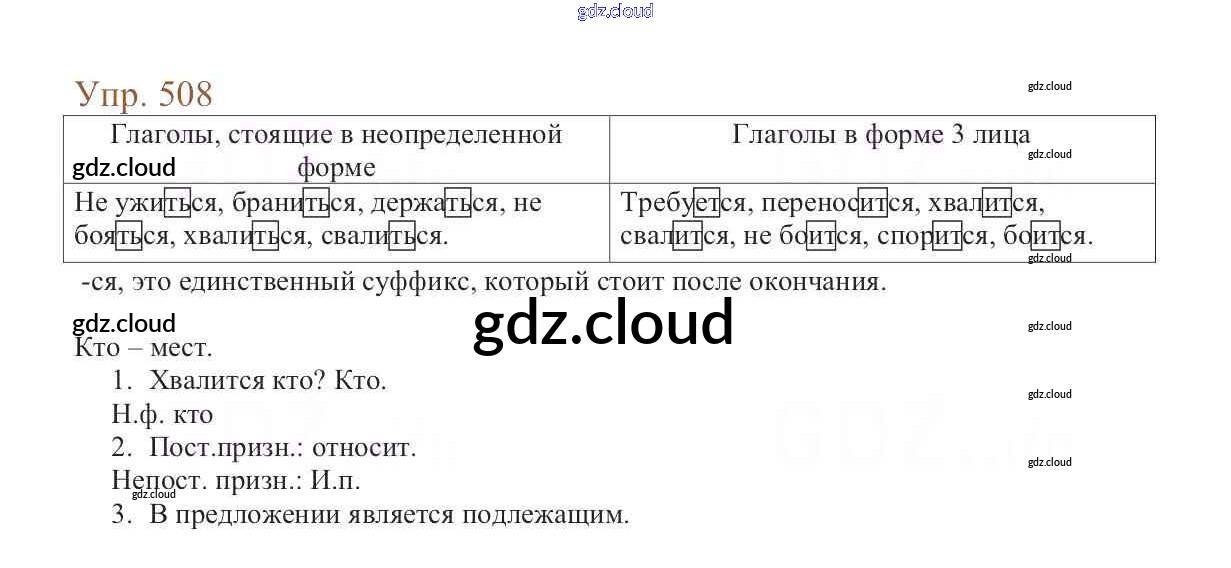 Упр. 508

| Глаголы, стоящие в неопределенной форме | Глаголы в форме 3 лица |
|---|---|
| Не ужиться, браниться, держаться, не бояться, хвалиться, свалиться. | Требуется, переносится, хвалится, свалится, не боится, спорится, боится. |

-ся, это единственный суффикс, который стоит после окончания.

Кто – мест.

1. Хвалится кто? Кто.

Н.ф. кто

2. Пост.призн.: относит.

Непост. призн.: И.п.

3. В предложении является подлежащим.

gdz.cloud